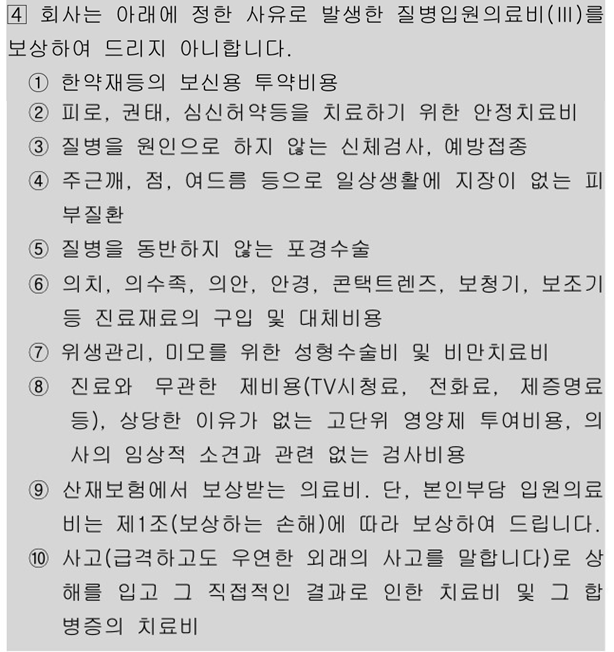 4 회사는 아래에 정한 사유로 발생한 질병입원의료비(Ⅲ)를 보상하여 드리지 아니합니다.

① 한약재등의 보신용 투약비용
② 피로, 권태, 심신허약등을 치료하기 위한 안정치료비
③ 질병을 원인으로 하지 않는 신체검사, 예방접종
④ 주근깨, 점, 여드름 등으로 일상생활에 지장이 없는 피부질환
⑤ 질병을 동반하지 않는 포경수술
⑥ 의치, 의수족, 의안, 안경, 콘택트렌즈, 보청기, 보조기 등 진료재료의 구입 및 대체비용
⑦ 위생관리, 미모를 위한 성형수술비 및 비만치료비
⑧ 진료와 무관한 제비용(TV시청료, 전화료, 제증명료 등), 상당한 이유가 없는 고단위 영양제 투여비용, 의사의 임상적 소견과 관련 없는 검사비용
⑨ 산재보험에서 보상받는 의료비. 단, 본인부담 입원의료비는 제1조(보상하는 손해)에 따라 보상하여 드립니다.
⑩ 사고(급격하고도 우연한 외래의 사고를 말합니다)로 상해를 입고 그 직접적인 결과로 인한 치료비 및 그 합병증의 치료비